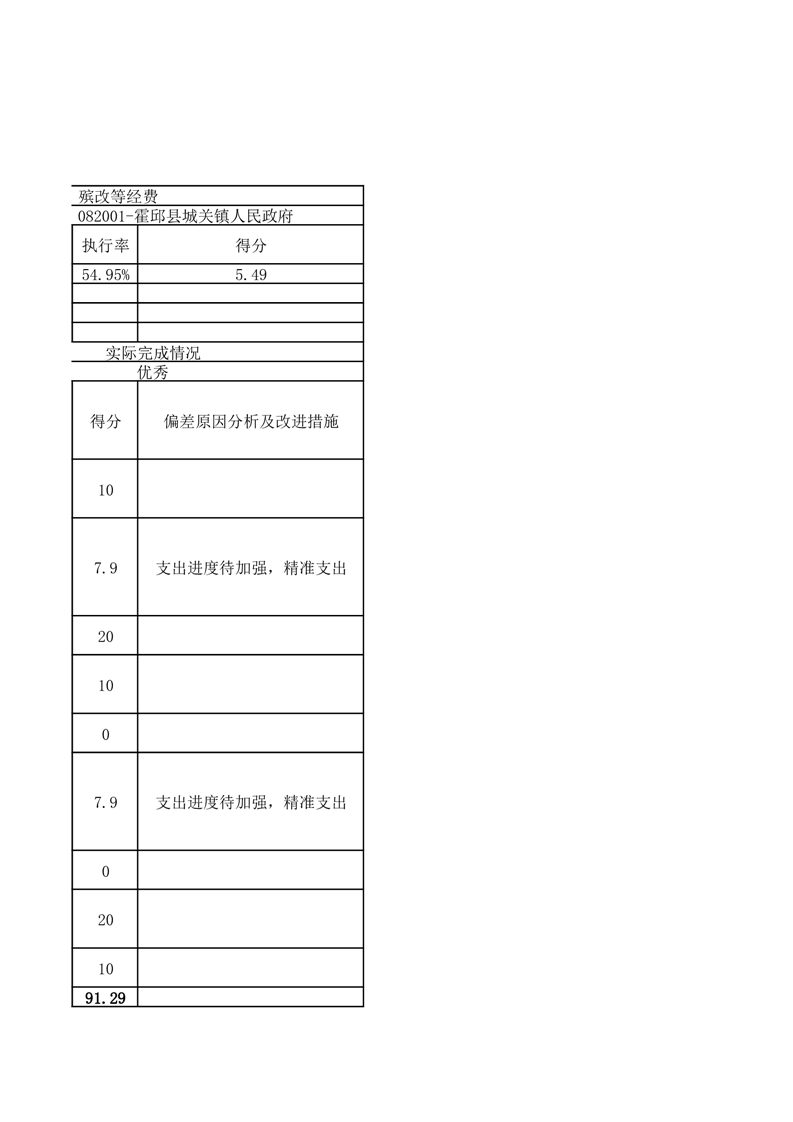 殡改等经费

082001-霍邱县城关镇人民政府

| 执行率 | 得分 |
|---|---|
| 54.95% | 5.49 |
| | |
| | |
| | |

实际完成情况

优秀

| 得分 | 偏差原因分析及改进措施 |
|---|---|
| 10 | |
| 7.9 | 支出进度待加强，精准支出 |
| 20 | |
| 10 | |
| 0 | |
| 7.9 | 支出进度待加强，精准支出 |
| 0 | |
| 20 | |
| 10 | |
| 91.29 | |